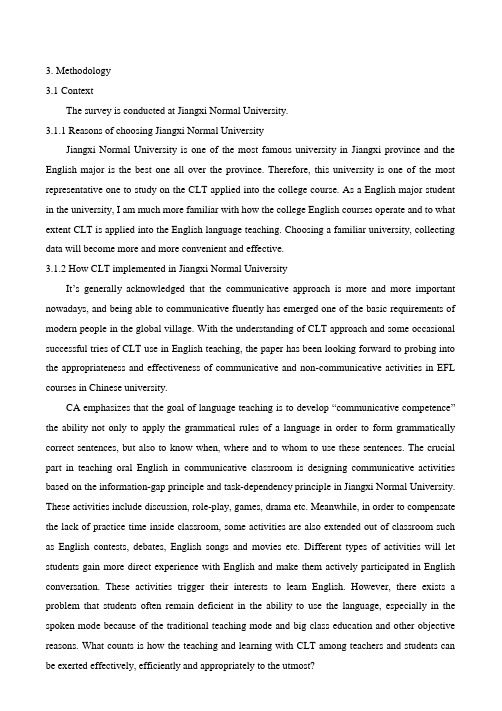 3. Methodology

3.1 Context

The survey is conducted at Jiangxi Normal University.

3.1.1 Reasons of choosing Jiangxi Normal University

Jiangxi Normal University is one of the most famous university in Jiangxi province and the English major is the best one all over the province. Therefore, this university is one of the most representative one to study on the CLT applied into the college course. As a English major student in the university, I am much more familiar with how the college English courses operate and to what extent CLT is applied into the English language teaching. Choosing a familiar university, collecting data will become more and more convenient and effective.

3.1.2 How CLT implemented in Jiangxi Normal University

It's generally acknowledged that the communicative approach is more and more important nowadays, and being able to communicative fluently has emerged one of the basic requirements of modern people in the global village. With the understanding of CLT approach and some occasional successful tries of CLT use in English teaching, the paper has been looking forward to probing into the appropriateness and effectiveness of communicative and non-communicative activities in EFL courses in Chinese university.

CA emphasizes that the goal of language teaching is to develop "communicative competence" the ability not only to apply the grammatical rules of a language in order to form grammatically correct sentences, but also to know when, where and to whom to use these sentences. The crucial part in teaching oral English in communicative classroom is designing communicative activities based on the information-gap principle and task-dependency principle in Jiangxi Normal University. These activities include discussion, role-play, games, drama etc. Meanwhile, in order to compensate the lack of practice time inside classroom, some activities are also extended out of classroom such as English contests, debates, English songs and movies etc. Different types of activities will let students gain more direct experience with English and make them actively participated in English conversation. These activities trigger their interests to learn English. However, there exists a problem that students often remain deficient in the ability to use the language, especially in the spoken mode because of the traditional teaching mode and big class education and other objective reasons. What counts is how the teaching and learning with CLT among teachers and students can be exerted effectively, efficiently and appropriately to the utmost?